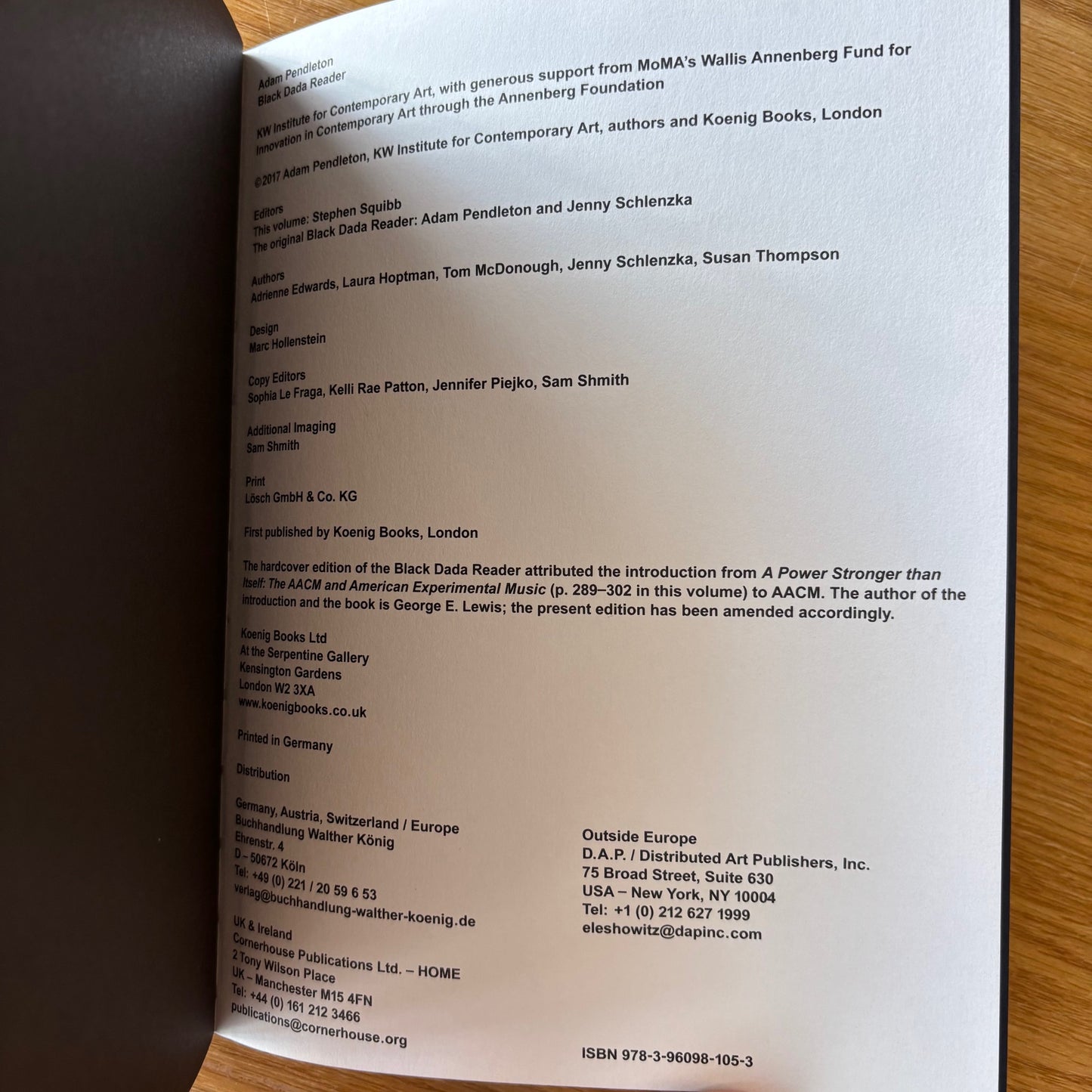 Adam Pendleton
Black Dada Reader

KW Institute for Contemporary Art, with generous support from MoMA's Wallis Annenberg Fund for Innovation in Contemporary Art through the Annenberg Foundation

© 2017 Adam Pendleton, KW Institute for Contemporary Art, authors and Koenig Books, London

Editors
This volume: Stephen Squibb
The original Black Dada Reader: Adam Pendleton and Jenny Schlenzka

Authors
Adrienne Edwards, Laura Hoptman, Tom McDonough, Jenny Schlenzka, Susan Thompson

Design
Marc Hollenstein

Copy Editors
Sophia Le Fraga, Kelli Rae Patton, Jennifer Piejko, Sam Shmith

Additional Imaging
Sam Shmith

Print
Lösch GmbH & Co. KG

First published by Koenig Books, London

The hardcover edition of the Black Dada Reader attributed the introduction from A Power Stronger than Itself: The AACM and American Experimental Music (p. 289–302 in this volume) to AACM. The author of the introduction and the book is George E. Lewis; the present edition has been amended accordingly.

Koenig Books Ltd
At the Serpentine Gallery
Kensington Gardens
London W2 3XA
www.koenigbooks.co.uk

Printed in Germany

Distribution

Germany, Austria, Switzerland / Europe
Buchhandlung Walther König
Ehrenstr. 4
D – 50672 Köln
Tel: +49 (0) 221 / 20 59 6 53
verlag@buchhandlung-walther-koenig.de

UK & Ireland
Cornerhouse Publications Ltd. – HOME
2 Tony Wilson Place
UK – Manchester M15 4FN
Tel: +44 (0) 161 212 3466
publications@cornerhouse.org

Outside Europe
D.A.P. / Distributed Art Publishers, Inc.
75 Broad Street, Suite 630
USA – New York, NY 10004
Tel: +1 (0) 212 627 1999
eleshowitz@dapinc.com

ISBN 978-3-96098-105-3